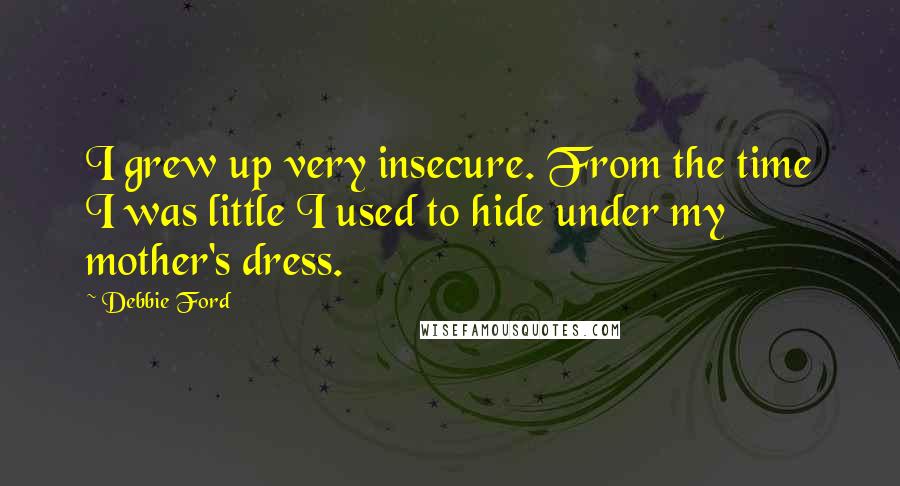 I grew up very insecure. From the time I was little I used to hide under my mother's dress.

~ Debbie Ford

WISEFAMOUSQUOTES.COM